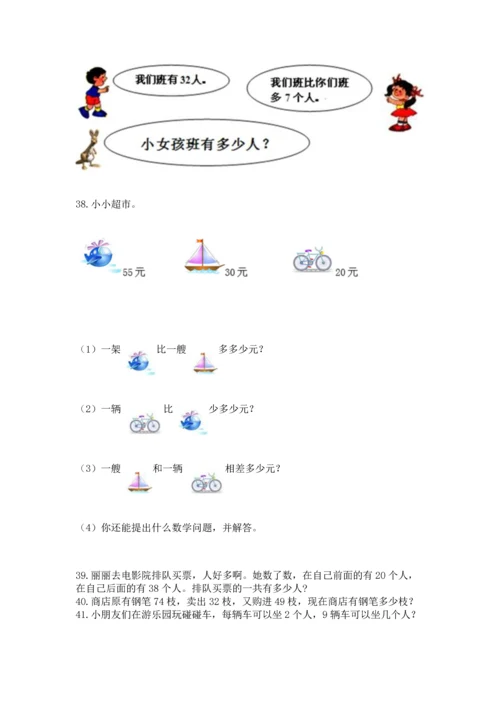 我们班有32人。

我们班比你们班多7个人。

小女孩班有多少人？

38. 小小超市。

55元

30元

20元

（1）一架 比一艘 多多少元？

（2）一辆 比 少多少元？

（3）一艘 和一辆 相差多少元？

（4）你还能提出什么数学问题，并解答。

39. 丽丽去电影院排队买票，人好多啊。她数了数，在自己前面的有20个人，在自己后面的有38个人。排队买票的一共有多少人？
40. 商店原有钢笔74枝，卖出32枝，又购进49枝，现在商店有钢笔多少枝？
41. 小朋友们在游乐园玩碰碰车，每辆车可以坐2个人，9辆车可以坐几个人？